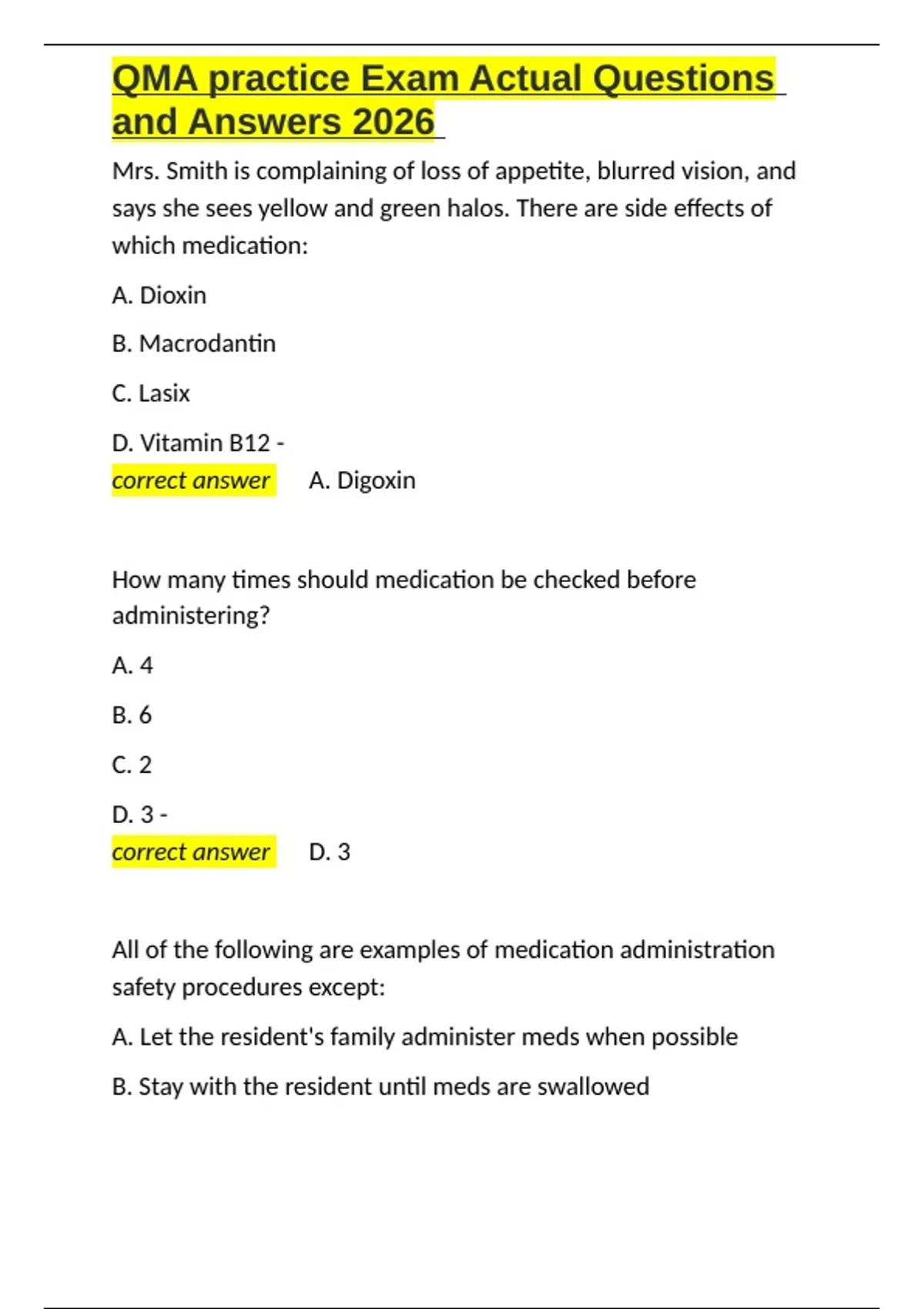 QMA practice Exam Actual Questions and Answers 2026

Mrs. Smith is complaining of loss of appetite, blurred vision, and says she sees yellow and green halos. There are side effects of which medication:

A. Dioxin

B. Macrodantin

C. Lasix

D. Vitamin B12 -

correct answer A. Digoxin

How many times should medication be checked before administering?

A. 4

B. 6

C. 2

D. 3 -

correct answer D. 3

All of the following are examples of medication administration safety procedures except:

A. Let the resident's family administer meds when possible

B. Stay with the resident until meds are swallowed